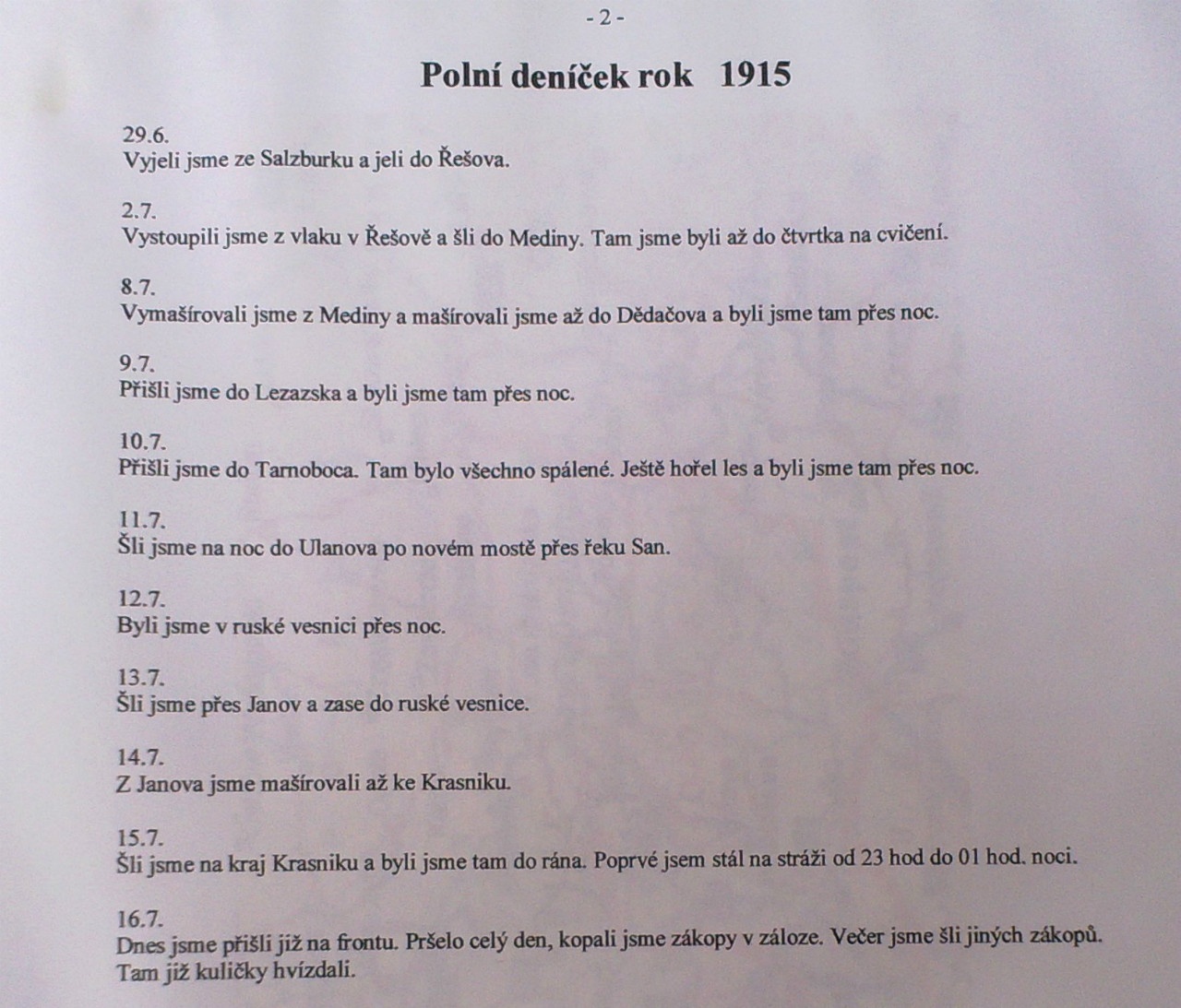 - 2 -

Polní deníček rok 1915

29.6.
Vyjeli jsme ze Salzburku a jeli do Řešova.

2.7.
Vystoupili jsme z vlaku v Řešově a šli do Mediny. Tam jsme byli až do čtvrtka na cvičení.

8.7.
Vymašírovali jsme z Mediny a mašírovali jsme až do Dědačova a byli jsme tam přes noc.

9.7.
Přišli jsme do Lezazska a byli jsme tam přes noc.

10.7.
Přišli jsme do Tarnoboca. Tam bylo všechno spálené. Ještě hořel les a byli jsme tam přes noc.

11.7.
Šli jsme na noc do Ulanova po novém mostě přes řeku San.

12.7.
Byli jsme v ruské vesnici přes noc.

13.7.
Šli jsme přes Janov a zase do ruské vesnice.

14.7.
Z Janova jsme mašírovali až ke Krasniku.

15.7.
Šli jsme na kraj Krasniku a byli jsme tam do rána. Poprvé jsem stál na stráži od 23 hod do 01 hod. noci.

16.7.
Dnes jsme přišli již na frontu. Pršelo celý den, kopali jsme zákopy v záloze. Večer jsme šli jiných zákopů. Tam již kuličky hvízdali.